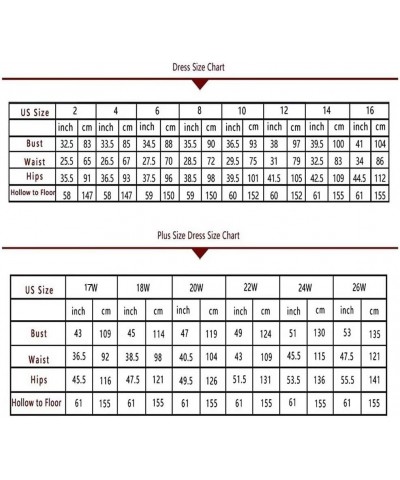 Dress Size Chart

| US Size | 2 | | 4 | | 6 | | 8 | | 10 | | 12 | | 14 | | 16 | |
|---|---|---|---|---|---|---|---|---|---|---|---|---|---|---|---|---|
| | inch | cm | inch | cm | inch | cm | inch | cm | inch | cm | inch | cm | inch | cm | inch | cm |
| Bust | 32.5 | 83 | 33.5 | 85 | 34.5 | 88 | 35.5 | 90 | 36.5 | 93 | 38 | 97 | 39.5 | 100 | 41 | 104 |
| Waist | 25.5 | 65 | 26.5 | 67 | 27.5 | 70 | 28.5 | 72 | 29.5 | 75 | 31 | 79 | 32.5 | 83 | 34 | 86 |
| Hips | 35.5 | 91 | 36.5 | 93 | 37.5 | 96 | 38.5 | 98 | 39.5 | 101 | 41.5 | 105 | 42.5 | 109 | 44.5 | 112 |
| Hollow to Floor | 58 | 147 | 58 | 147 | 59 | 150 | 59 | 150 | 60 | 152 | 60 | 152 | 61 | 155 | 61 | 155 |

Plus Size Dress Size Chart

| US Size | 17W | | 18W | | 20W | | 22W | | 24W | | 26W | |
|---|---|---|---|---|---|---|---|---|---|---|---|---|
| | inch | cm | inch | cm | inch | cm | inch | cm | inch | cm | inch | cm |
| Bust | 43 | 109 | 45 | 114 | 47 | 119 | 49 | 124 | 51 | 130 | 53 | 135 |
| Waist | 36.5 | 92 | 38.5 | 98 | 40.5 | 104 | 43 | 109 | 45.5 | 115 | 47.5 | 121 |
| Hips | 45.5 | 116 | 47.5 | 121 | 49.5 | 126 | 51.5 | 131 | 53.5 | 136 | 55.5 | 141 |
| Hollow to Floor | 61 | 155 | 61 | 155 | 61 | 155 | 61 | 155 | 61 | 155 | 61 | 155 |